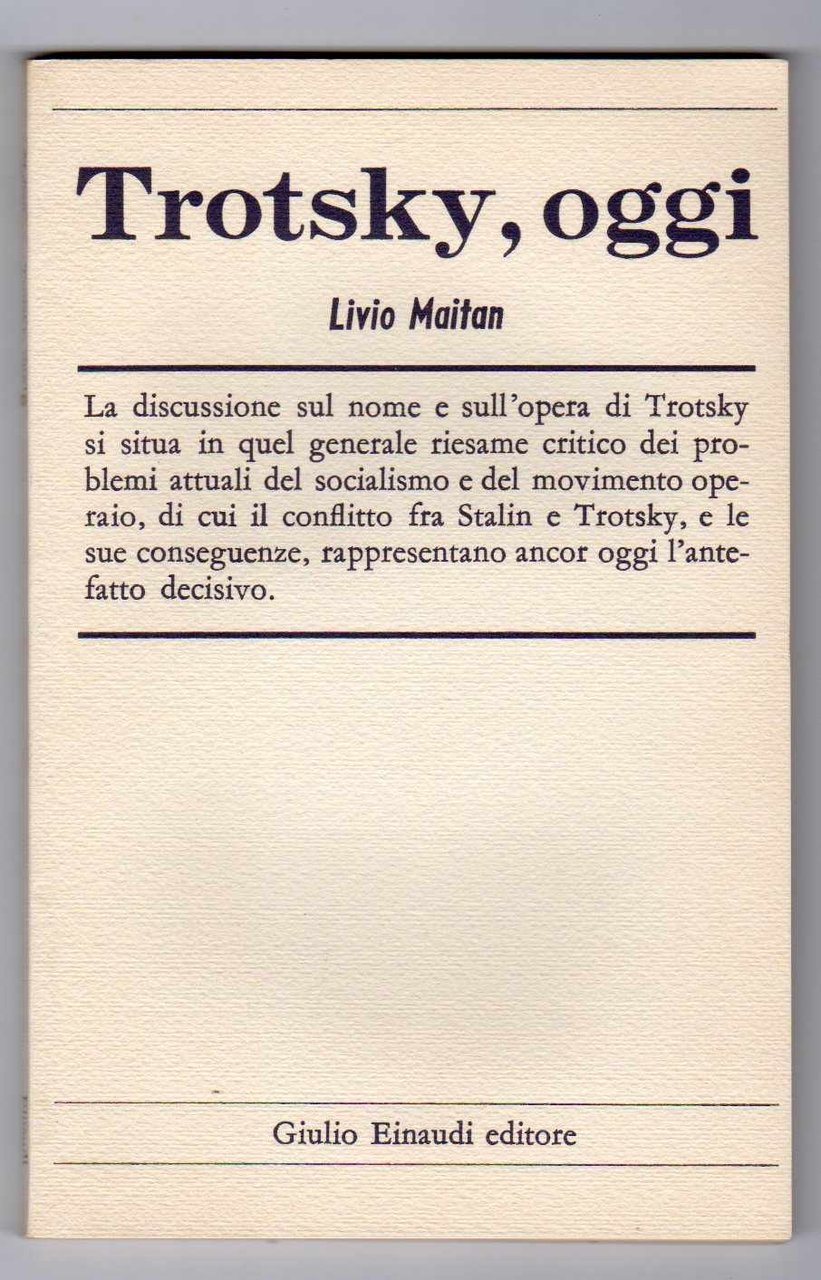 Trotsky, oggi

Livio Maitan

La discussione sul nome e sull'opera di Trotsky si situa in quel generale riesame critico dei problemi attuali del socialismo e del movimento operaio, di cui il conflitto fra Stalin e Trotsky, e le sue conseguenze, rappresentano ancor oggi l'antefatto decisivo.

Giulio Einaudi editore